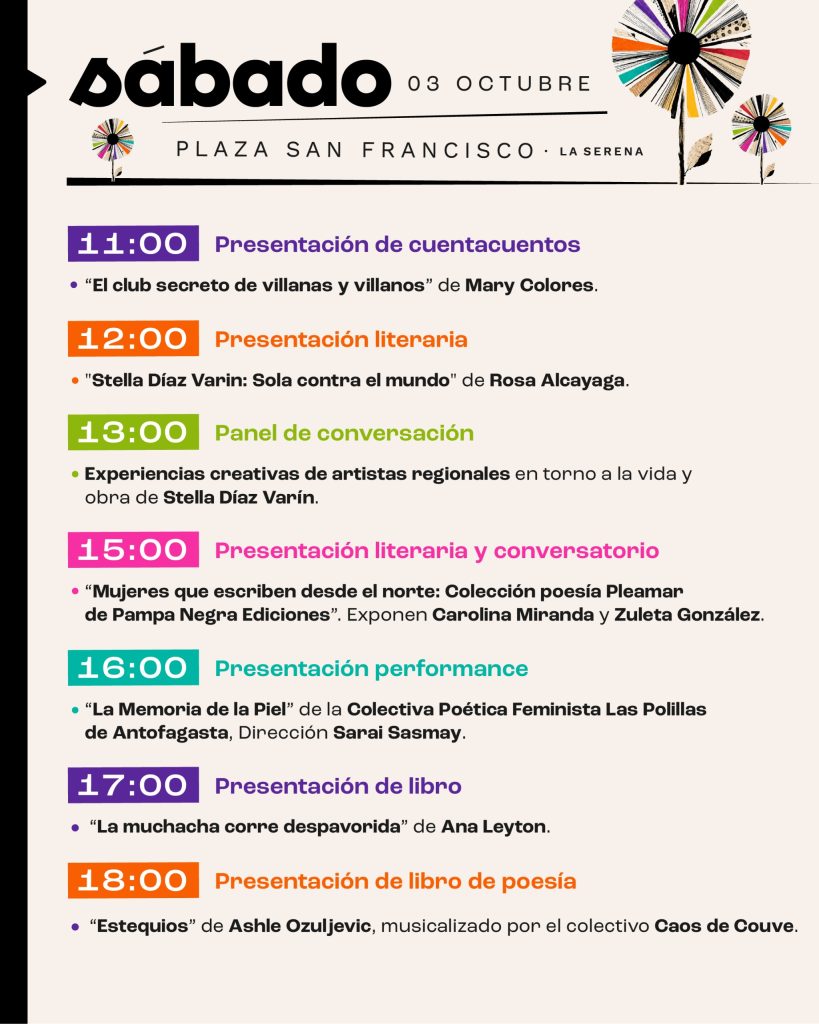 sábado 03 OCTUBRE

PLAZA SAN FRANCISCO · LA SERENA

11:00 Presentación de cuentacuentos

• "El club secreto de villanas y villanos" de Mary Colores.

12:00 Presentación literaria

• "Stella Díaz Varin: Sola contra el mundo" de Rosa Alcayaga.

13:00 Panel de conversación

• Experiencias creativas de artistas regionales en torno a la vida y obra de Stella Díaz Varín.

15:00 Presentación literaria y conversatorio

• "Mujeres que escriben desde el norte: Colección poesía Pleamar de Pampa Negra Ediciones". Exponen Carolina Miranda y Zuleta González.

16:00 Presentación performance

• "La Memoria de la Piel" de la Colectiva Poética Feminista Las Polillas de Antofagasta, Dirección Sarai Sasmay.

17:00 Presentación de libro

• "La muchacha corre despavorida" de Ana Leyton.

18:00 Presentación de libro de poesía

• "Estequios" de Ashle Ozuljevic, musicalizado por el colectivo Caos de Couve.